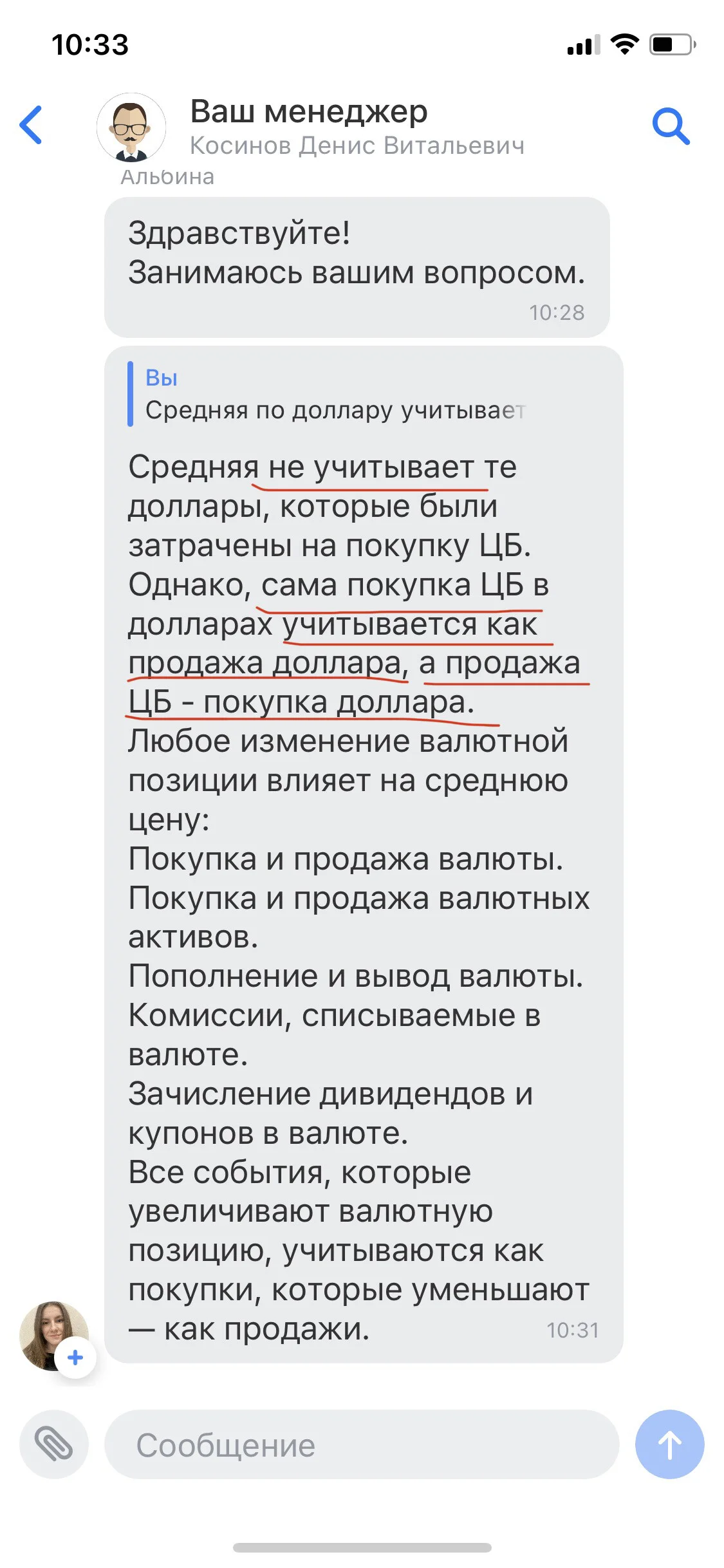 10:33

Ваш менеджер
Косинов Денис Витальевич

Альбина

Здравствуйте!
Занимаюсь вашим вопросом.
10:28

Вы
Средняя по доллару учитывает

Средняя не учитывает те доллары, которые были затрачены на покупку ЦБ. Однако, сама покупка ЦБ в долларах учитывается как продажа доллара, а продажа ЦБ - покупка доллара.
Любое изменение валютной позиции влияет на среднюю цену:
Покупка и продажа валюты.
Покупка и продажа валютных активов.
Пополнение и вывод валюты.
Комиссии, списываемые в валюте.
Зачисление дивидендов и купонов в валюте.
Все события, которые увеличивают валютную позицию, учитываются как покупки, которые уменьшают — как продажи.
10:31

Сообщение